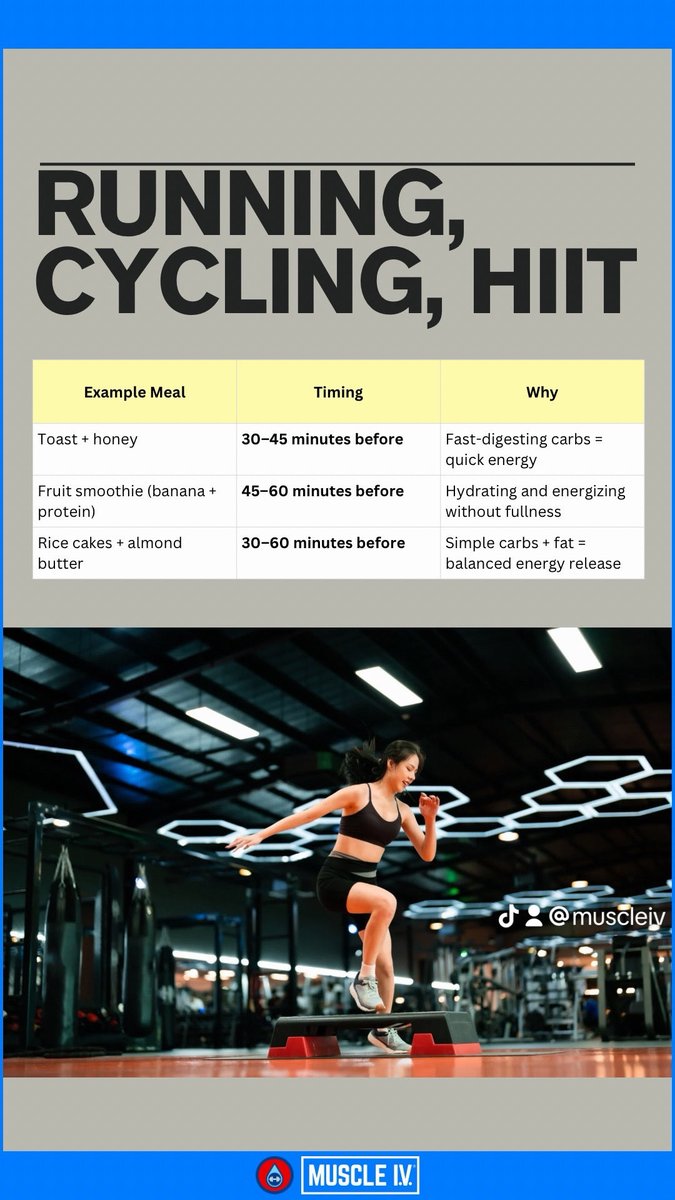 RUNNING, CYCLING, HIIT

| Example Meal | Timing | Why |
|---|---|---|
| Toast + honey | 30–45 minutes before | Fast-digesting carbs = quick energy |
| Fruit smoothie (banana + protein) | 45–60 minutes before | Hydrating and energizing without fullness |
| Rice cakes + almond butter | 30–60 minutes before | Simple carbs + fat = balanced energy release |

@muscleiv

MUSCLE I.V.